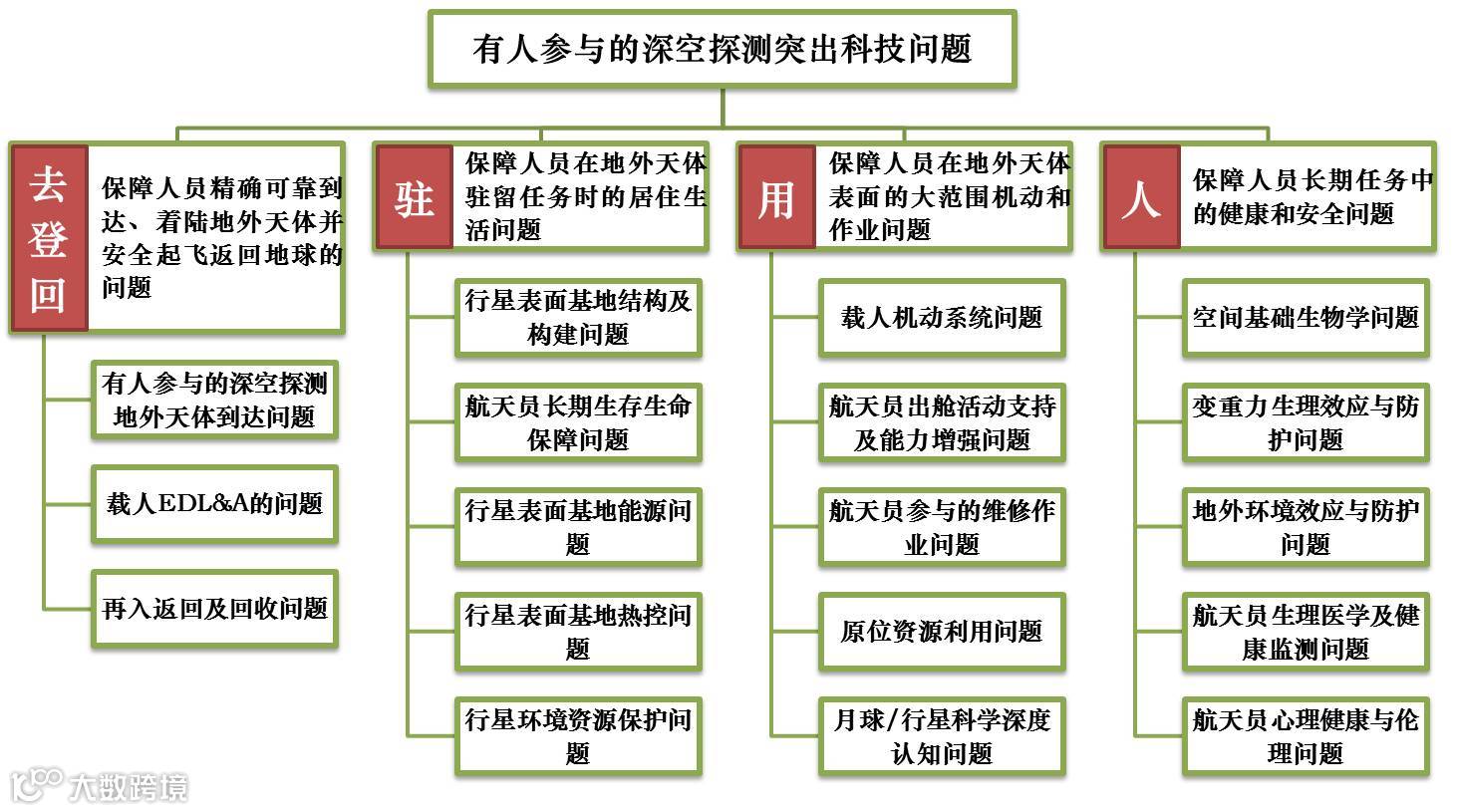 有人参与的深空探测突出科技问题

去登回

保障人员精确可靠到达、着陆地外天体并安全起飞返回地球的问题

有人参与的深空探测地外天体到达问题

载人EDL&A的问题

再入返回及回收问题

驻

保障人员在地外天体驻留任务时的居住生活问题

行星表面基地结构及构建问题

航天员长期生存生命保障问题

行星表面基地能源问题

行星表面基地热控问题

行星环境资源保护问题

用

保障人员在地外天体表面的大范围机动和作业问题

载人机动系统问题

航天员出舱活动支持及能力增强问题

航天员参与的维修作业问题

原位资源利用问题

月球/行星科学深度认知问题

人

保障人员长期任务中的健康和安全问题

空间基础生物学问题

变重力生理效应与防护问题

地外环境效应与防护问题

航天员生理医学及健康监测问题

航天员心理健康与伦理问题

大数跨境